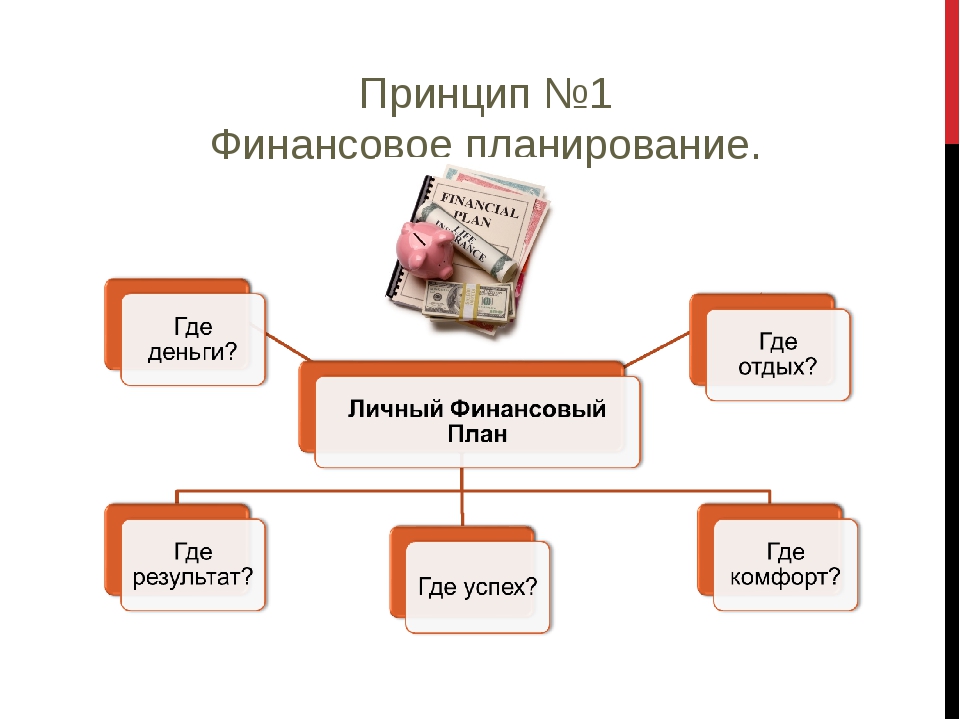 Принцип №1
Финансовое планирование.

FINANCIAL PLAN

LIFE INSURANCE

Где деньги?

Где отдых?

Личный Финансовый План

Где результат?

Где успех?

Где комфорт?